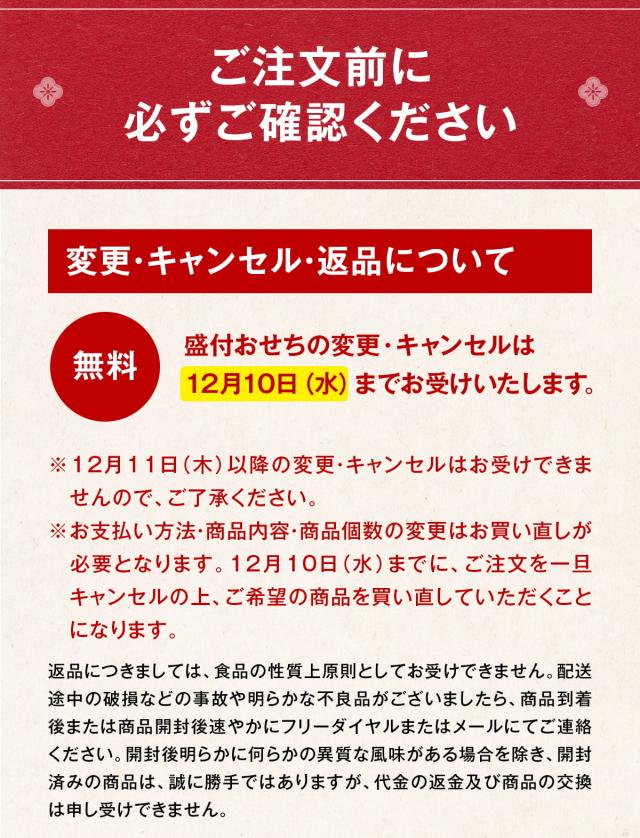 ご注文前に
必ずご確認ください

変更・キャンセル・返品について

無料

盛付おせちの変更・キャンセルは
12月10日（水）までお受けいたします。

※12月11日（木）以降の変更・キャンセルはお受けできませんので、ご了承ください。
※お支払い方法・商品内容・商品個数の変更はお買い直しが必要となります。12月10日（水）までに、ご注文を一旦キャンセルの上、ご希望の商品を買い直していただくことになります。

返品につきましては、食品の性質上原則としてお受けできません。配送途中の破損などの事故や明らかな不良品がございましたら、商品到着後または商品開封後速やかにフリーダイヤルまたはメールにてご連絡ください。開封後明らかに何らかの異質な風味がある場合を除き、開封済みの商品は、誠に勝手ではありますが、代金の返金及び商品の交換は申し受けできません。